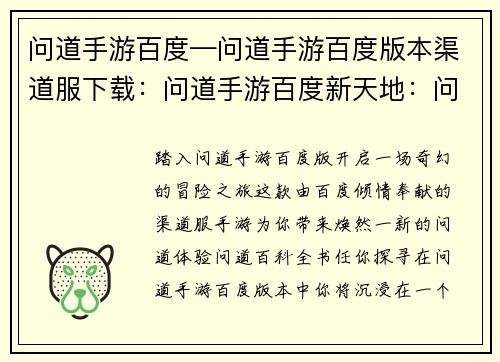 问道手游百度—问道手游百度版本渠道服下载：问道手游百度新天地：问

踏入问道手游百度版开启一场奇幻的冒险之旅这款由百度倾情奉献的渠道服手游为你带来焕然一新的问道体验问道百科全书任你探寻在问道手游百度版本中你将沉浸在一个